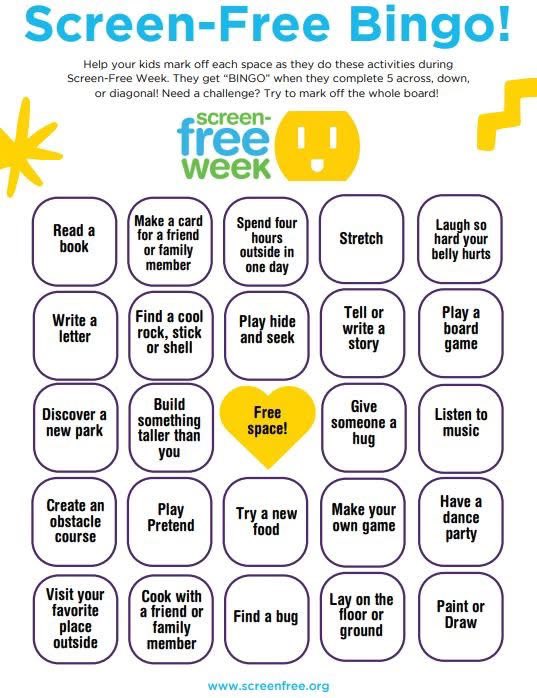 Screen-Free Bingo!

Help your kids mark off each space as they do these activities during Screen-Free Week. They get "BINGO" when they complete 5 across, down, or diagonal! Need a challenge? Try to mark off the whole board!

screen-free week

| | | | | |
|---|---|---|---|---|
| Read a book | Make a card for a friend or family member | Spend four hours outside in one day | Stretch | Laugh so hard your belly hurts |
| Write a letter | Find a cool rock, stick or shell | Play hide and seek | Tell or write a story | Play a board game |
| Discover a new park | Build something taller than you | Free space! | Give someone a hug | Listen to music |
| Create an obstacle course | Play Pretend | Try a new food | Make your own game | Have a dance party |
| Visit your favorite place outside | Cook with a friend or family member | Find a bug | Lay on the floor or ground | Paint or Draw |

www.screenfree.org